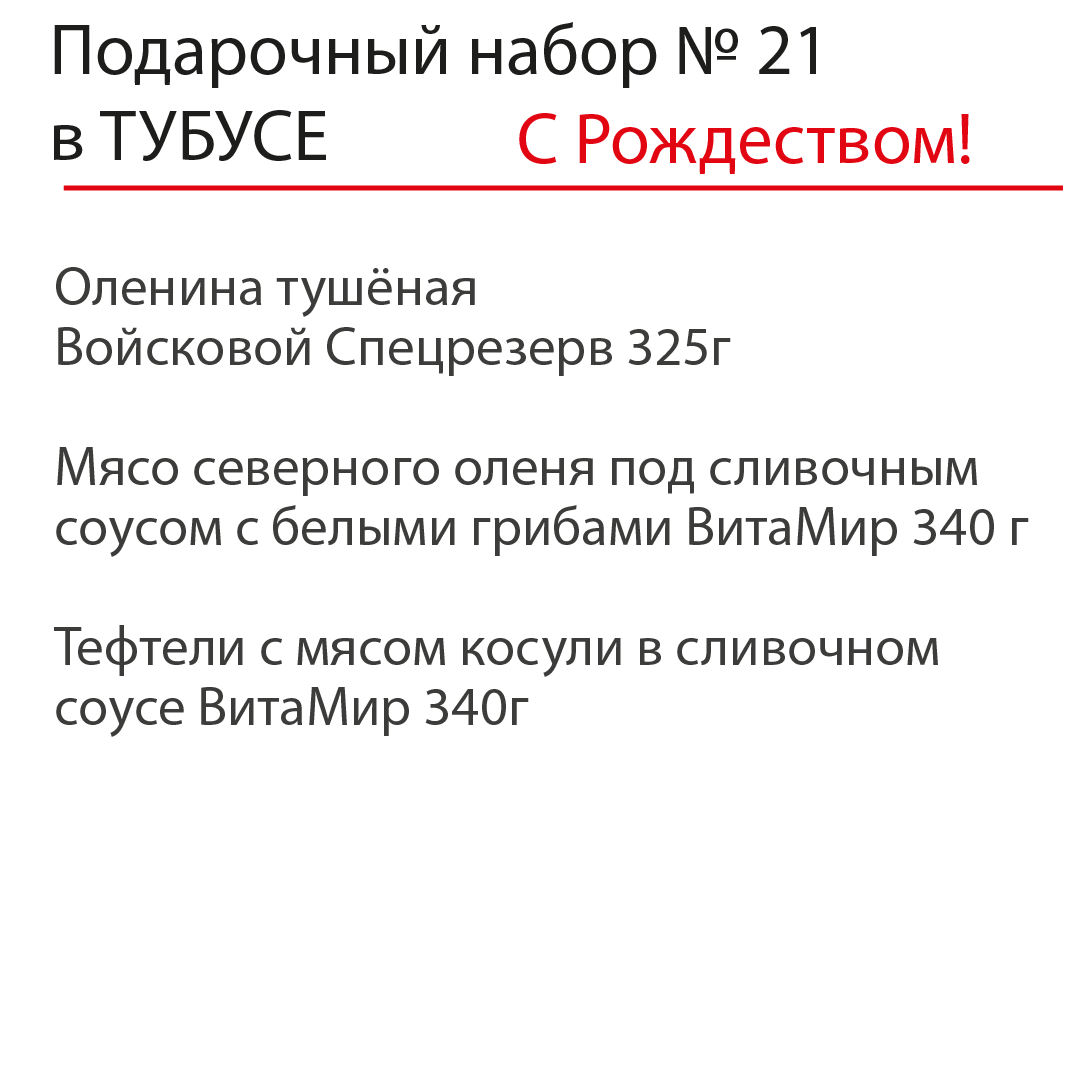 Подарочный набор № 21
в ТУБУСЕ

С Рождеством!

Оленина тушёная
Войсковой Спецрезерв 325г

Мясо северного оленя под сливочным соусом с белыми грибами ВитаМир 340 г

Тефтели с мясом косули в сливочном соусе ВитаМир 340г